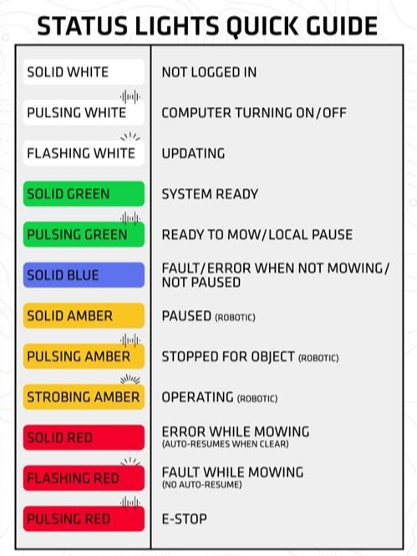 STATUS LIGHTS QUICK GUIDE

| | |
|---|---|
| SOLID WHITE | NOT LOGGED IN |
| PULSING WHITE | COMPUTER TURNING ON/OFF |
| FLASHING WHITE | UPDATING |
| SOLID GREEN | SYSTEM READY |
| PULSING GREEN | READY TO MOW/LOCAL PAUSE |
| SOLID BLUE | FAULT/ERROR WHEN NOT MOWING/ NOT PAUSED |
| SOLID AMBER | PAUSED (ROBOTIC) |
| PULSING AMBER | STOPPED FOR OBJECT (ROBOTIC) |
| STROBING AMBER | OPERATING (ROBOTIC) |
| SOLID RED | ERROR WHILE MOWING (AUTO-RESUMES WHEN CLEAR) |
| FLASHING RED | FAULT WHILE MOWING (NO AUTO-RESUME) |
| PULSING RED | E-STOP |